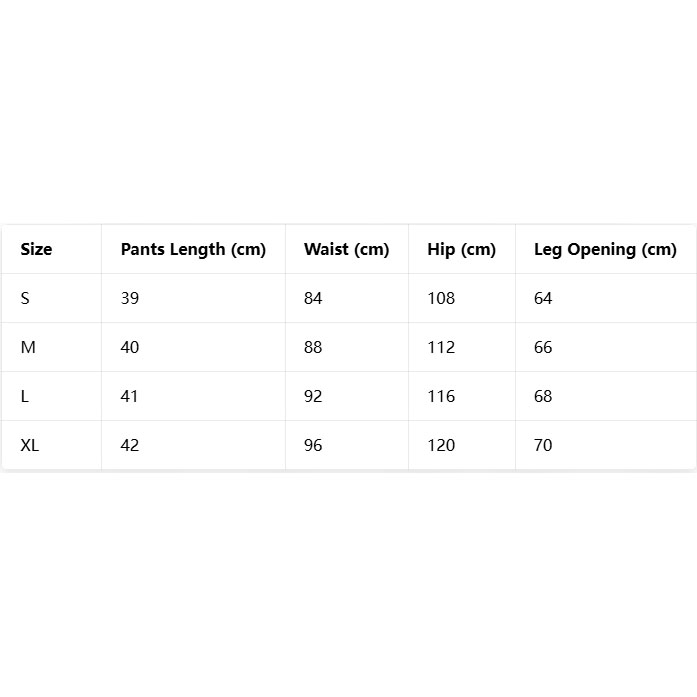 | Size | Pants Length (cm) | Waist (cm) | Hip (cm) | Leg Opening (cm) |
|---|---|---|---|---|
| S | 39 | 84 | 108 | 64 |
| M | 40 | 88 | 112 | 66 |
| L | 41 | 92 | 116 | 68 |
| XL | 42 | 96 | 120 | 70 |